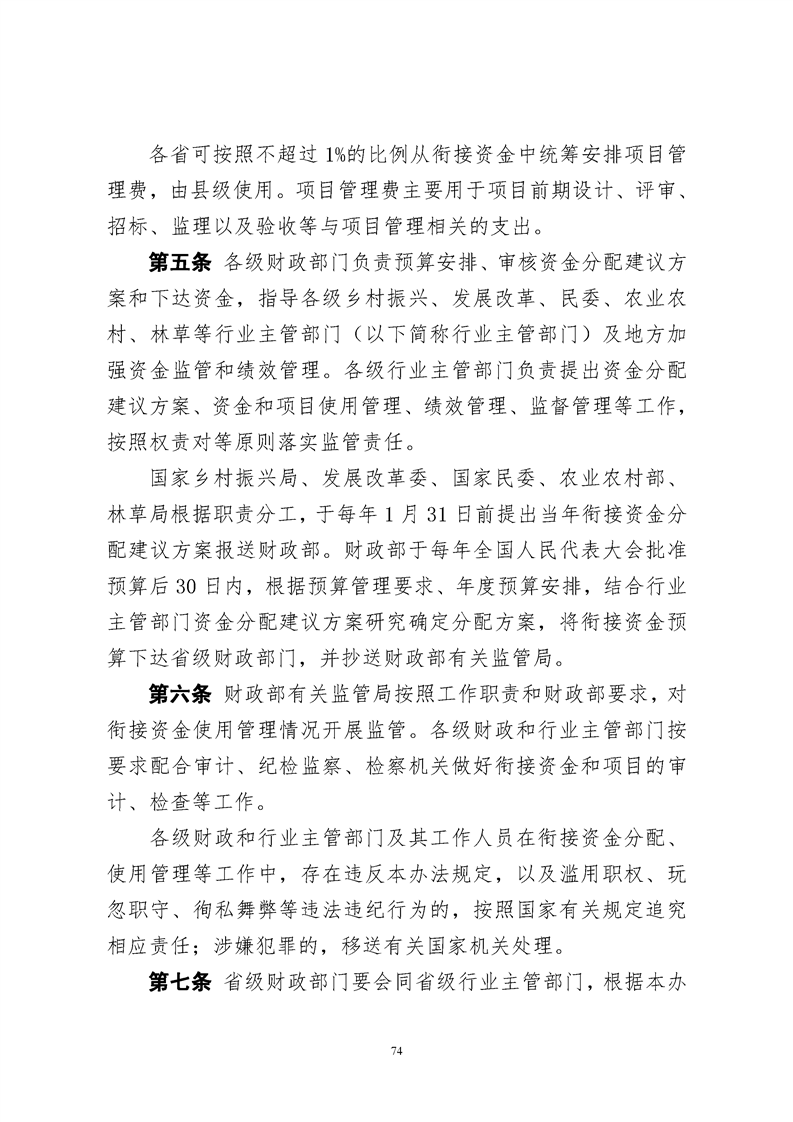 各省可按照不超过1%的比例从衔接资金中统筹安排项目管理费，由县级使用。项目管理费主要用于项目前期设计、评审、招标、监理以及验收等与项目管理相关的支出。

第五条 各级财政部门负责预算安排、审核资金分配建议方案和下达资金，指导各级乡村振兴、发展改革、民委、农业农村、林草等行业主管部门（以下简称行业主管部门）及地方加强资金监管和绩效管理。各级行业主管部门负责提出资金分配建议方案、资金和项目使用管理、绩效管理、监督管理等工作，按照权责对等原则落实监管责任。

国家乡村振兴局、发展改革委、国家民委、农业农村部、林草局根据职责分工，于每年1月31日前提出当年衔接资金分配建议方案报送财政部。财政部于每年全国人民代表大会批准预算后30日内，根据预算管理要求、年度预算安排，结合行业主管部门资金分配建议方案研究确定分配方案，将衔接资金预算下达省级财政部门，并抄送财政部有关监管局。

第六条 财政部有关监管局按照工作职责和财政部要求，对衔接资金使用管理情况开展监管。各级财政和行业主管部门按要求配合审计、纪检监察、检察机关做好衔接资金和项目的审计、检查等工作。

各级财政和行业主管部门及其工作人员在衔接资金分配、使用管理等工作中，存在违反本办法规定，以及滥用职权、玩忽职守、徇私舞弊等违法违纪行为的，按照国家有关规定追究相应责任；涉嫌犯罪的，移送有关国家机关处理。

第七条 省级财政部门要会同省级行业主管部门，根据本办

74